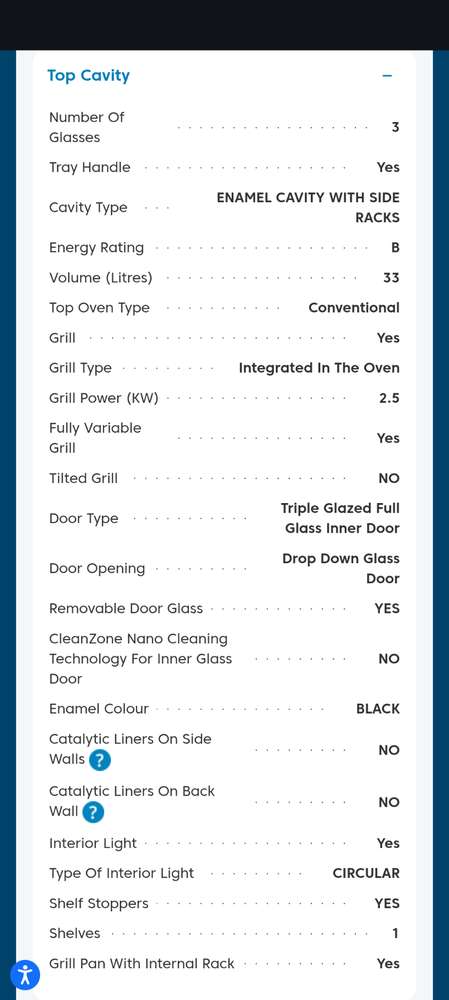 Top Cavity −

| | |
|---|---|
| Number Of Glasses | 3 |
| Tray Handle | Yes |
| Cavity Type | ENAMEL CAVITY WITH SIDE RACKS |
| Energy Rating | B |
| Volume (Litres) | 33 |
| Top Oven Type | Conventional |
| Grill | Yes |
| Grill Type | Integrated In The Oven |
| Grill Power (KW) | 2.5 |
| Fully Variable Grill | Yes |
| Tilted Grill | NO |
| Door Type | Triple Glazed Full Glass Inner Door |
| Door Opening | Drop Down Glass Door |
| Removable Door Glass | YES |
| CleanZone Nano Cleaning Technology For Inner Glass Door | NO |
| Enamel Colour | BLACK |
| Catalytic Liners On Side Walls ? | NO |
| Catalytic Liners On Back Wall ? | NO |
| Interior Light | Yes |
| Type Of Interior Light | CIRCULAR |
| Shelf Stoppers | YES |
| Shelves | 1 |
| Grill Pan With Internal Rack | Yes |